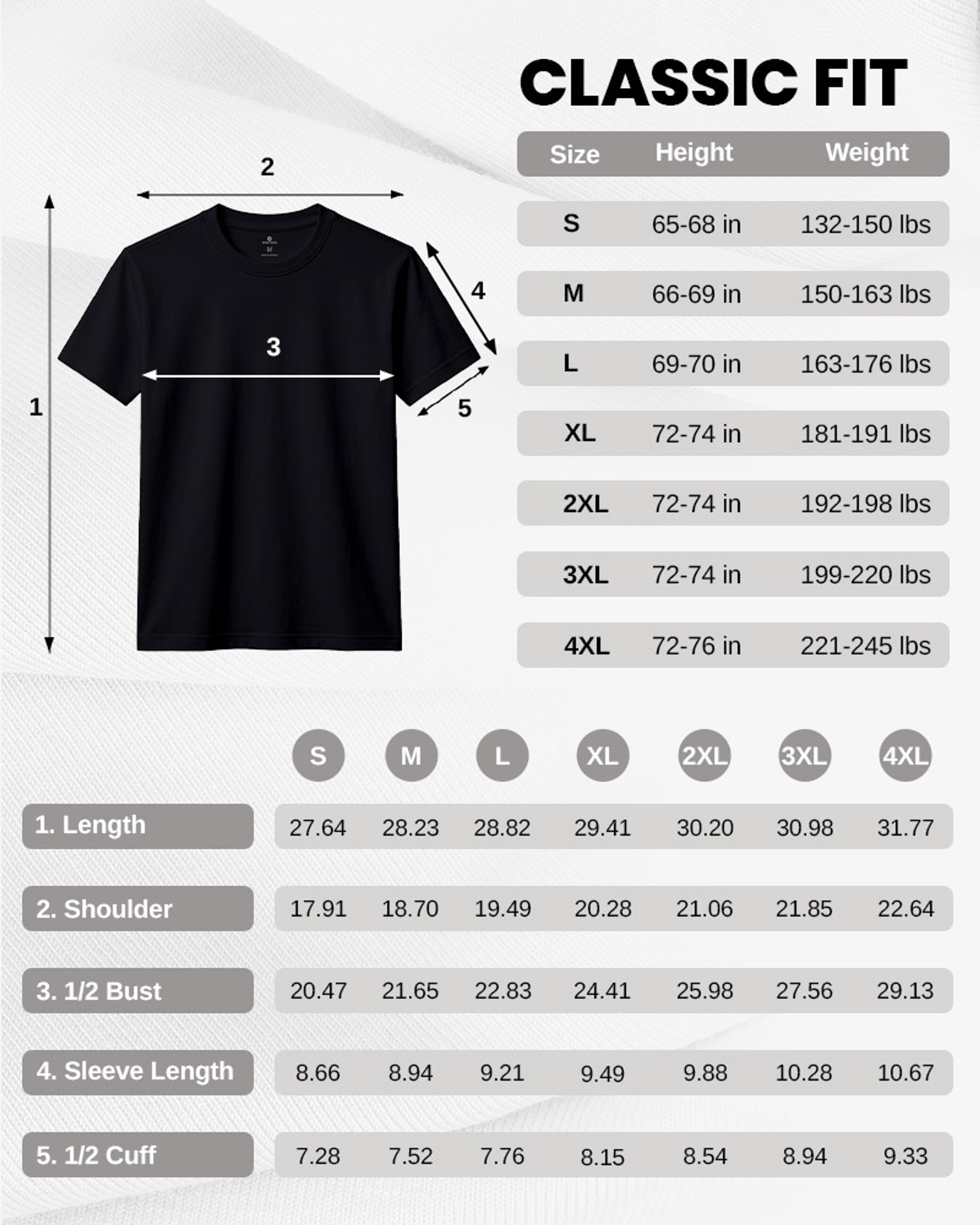 CLASSIC FIT

2

4

3

1

5

| Size | Height | Weight |
|---|---|---|
| S | 65-68 in | 132-150 lbs |
| M | 66-69 in | 150-163 lbs |
| L | 69-70 in | 163-176 lbs |
| XL | 72-74 in | 181-191 lbs |
| 2XL | 72-74 in | 192-198 lbs |
| 3XL | 72-74 in | 199-220 lbs |
| 4XL | 72-76 in | 221-245 lbs |

| | S | M | L | XL | 2XL | 3XL | 4XL |
|---|---|---|---|---|---|---|---|
| 1. Length | 27.64 | 28.23 | 28.82 | 29.41 | 30.20 | 30.98 | 31.77 |
| 2. Shoulder | 17.91 | 18.70 | 19.49 | 20.28 | 21.06 | 21.85 | 22.64 |
| 3. 1/2 Bust | 20.47 | 21.65 | 22.83 | 24.41 | 25.98 | 27.56 | 29.13 |
| 4. Sleeve Length | 8.66 | 8.94 | 9.21 | 9.49 | 9.88 | 10.28 | 10.67 |
| 5. 1/2 Cuff | 7.28 | 7.52 | 7.76 | 8.15 | 8.54 | 8.94 | 9.33 |